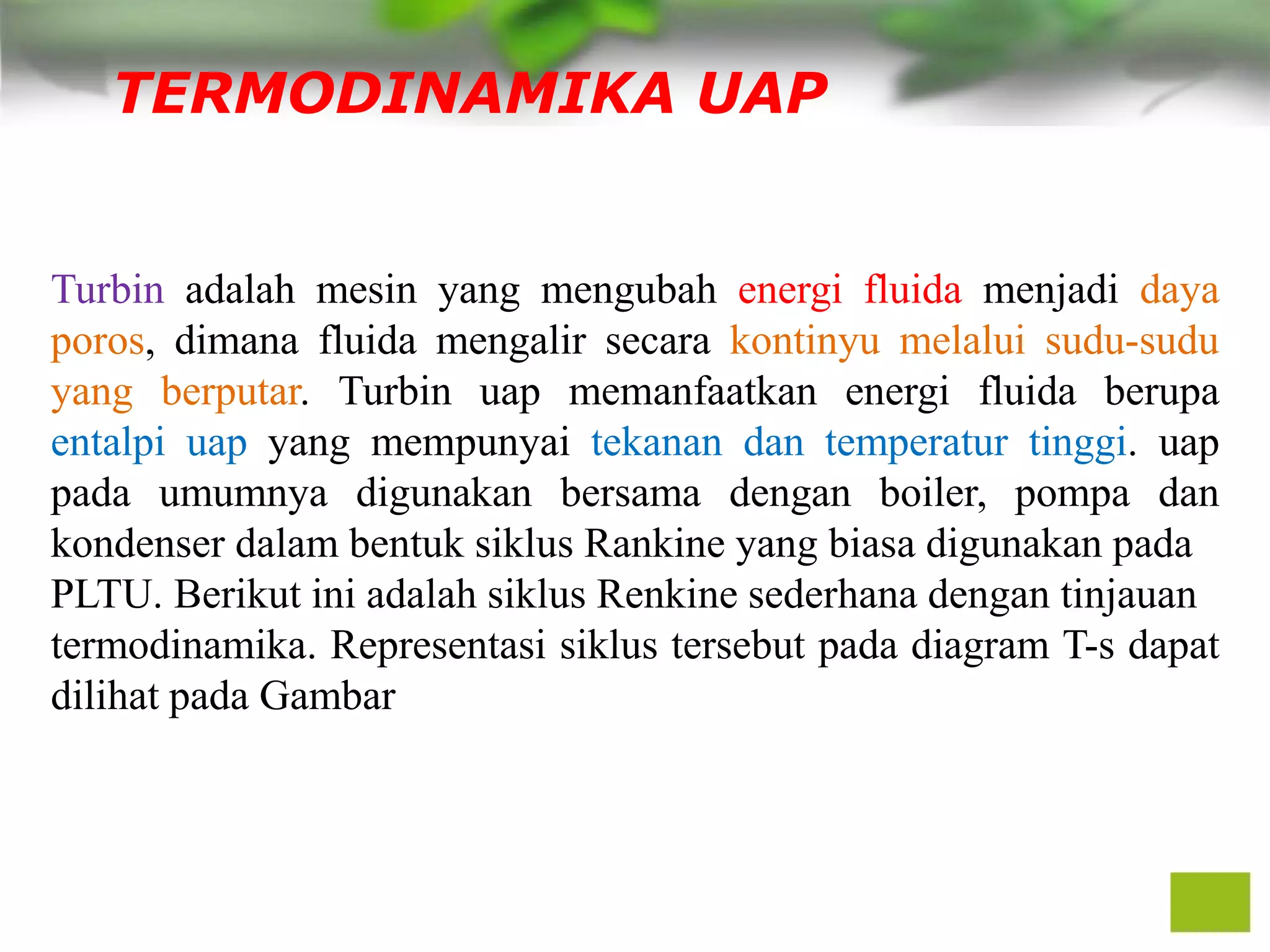 TERMODINAMIKA UAP

Turbin adalah mesin yang mengubah energi fluida menjadi daya poros, dimana fluida mengalir secara kontinyu melalui sudu-sudu yang berputar. Turbin uap memanfaatkan energi fluida berupa entalpi uap yang mempunyai tekanan dan temperatur tinggi. uap pada umumnya digunakan bersama dengan boiler, pompa dan kondenser dalam bentuk siklus Rankine yang biasa digunakan pada PLTU. Berikut ini adalah siklus Renkine sederhana dengan tinjauan termodinamika. Representasi siklus tersebut pada diagram T-s dapat dilihat pada Gambar